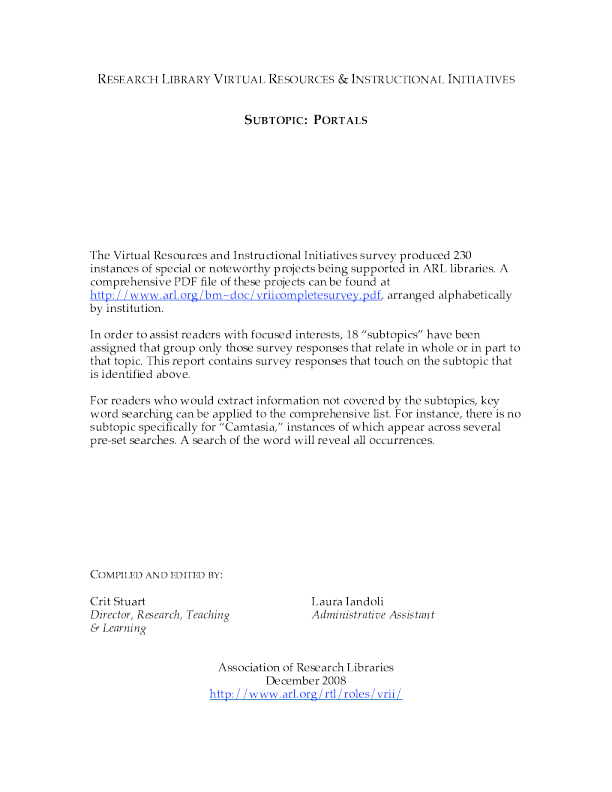 RESEARCH LIBRARY VIRTUAL RESOURCES & INSTRUCTIONAL INITIATIVES

SUBTOPIC: PORTALS

The Virtual Resources and Instructional Initiatives survey produced 230 instances of special or noteworthy projects being supported in ARL libraries. A comprehensive PDF file of these projects can be found at http://www.arl.org/bm~doc/vriicompletesurvey.pdf, arranged alphabetically by institution.

In order to assist readers with focused interests, 18 "subtopics" have been assigned that group only those survey responses that relate in whole or in part to that topic. This report contains survey responses that touch on the subtopic that is identified above.

For readers who would extract information not covered by the subtopics, key word searching can be applied to the comprehensive list. For instance, there is no subtopic specifically for "Camtasia," instances of which appear across several pre-set searches. A search of the word will reveal all occurrences.

COMPILED AND EDITED BY:

Crit Stuart
Director, Research, Teaching & Learning

Laura Iandoli
Administrative Assistant

Association of Research Libraries
December 2008
http://www.arl.org/rtl/roles/vrii/